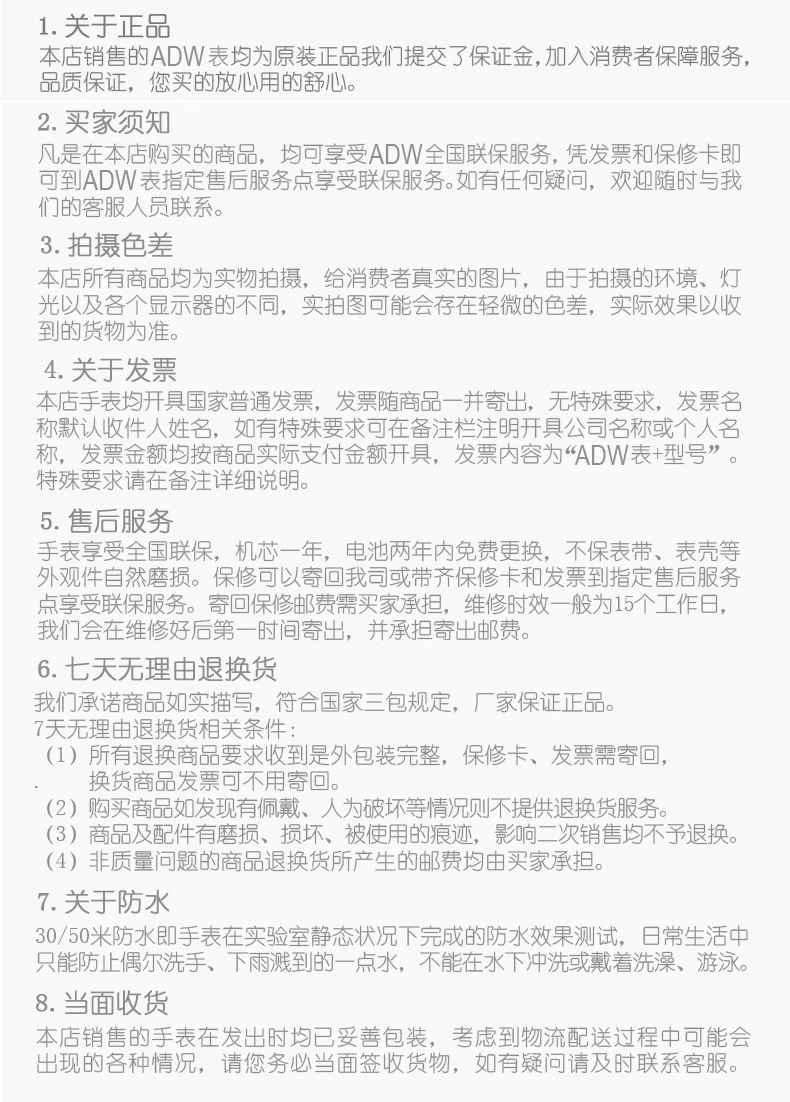 1. 关于正品

本店销售的ADW表均为原装正品我们提交了保证金，加入消费者保障服务，品质保证，您买的放心用的舒心。

2. 买家须知

凡是在本店购买的商品，均可享受ADW全国联保服务，凭发票和保修卡即可到ADW表指定售后服务点享受联保服务。如有任何疑问，欢迎随时与我们的客服人员联系。

3. 拍摄色差

本店所有商品均为实物拍摄，给消费者真实的图片，由于拍摄的环境、灯光以及各个显示器的不同，实拍图可能会存在轻微的色差，实际效果以收到的货物为准。

4. 关于发票

本店手表均开具国家普通发票，发票随商品一并寄出，无特殊要求，发票名称默认收件人姓名，如有特殊要求可在备注栏注明开具公司名称或个人名称，发票金额均按商品实际支付金额开具，发票内容为“ADW表+型号”。特殊要求请在备注详细说明。

5. 售后服务

手表享受全国联保，机芯一年，电池两年内免费更换，不保表带、表壳等外观件自然磨损。保修可以寄回我司或带齐保修卡和发票到指定售后服务点享受联保服务。寄回保修邮费需买家承担，维修时效一般为15个工作日，我们会在维修好后第一时间寄出，并承担寄出邮费。

6. 七天无理由退换货

我们承诺商品如实描写，符合国家三包规定，厂家保证正品。
7天无理由退换货相关条件：
（1）所有退换商品要求收到是外包装完整，保修卡、发票需寄回，换货商品发票可不用寄回。
（2）购买商品如发现有佩戴、人为破坏等情况则不提供退换货服务。
（3）商品及配件有磨损、损坏、被使用的痕迹，影响二次销售均不予退换。
（4）非质量问题的商品退换货所产生的邮费均由买家承担。

7. 关于防水

30/50米防水即手表在实验室静态状况下完成的防水效果测试，日常生活中只能防止偶尔洗手、下雨溅到的一点水，不能在水下冲洗或戴着洗澡、游泳。

8. 当面收货

本店销售的手表在发出时均已妥善包装，考虑到物流配送过程中可能会出现的各种情况，请您务必当面签收货物，如有疑问请及时联系客服。